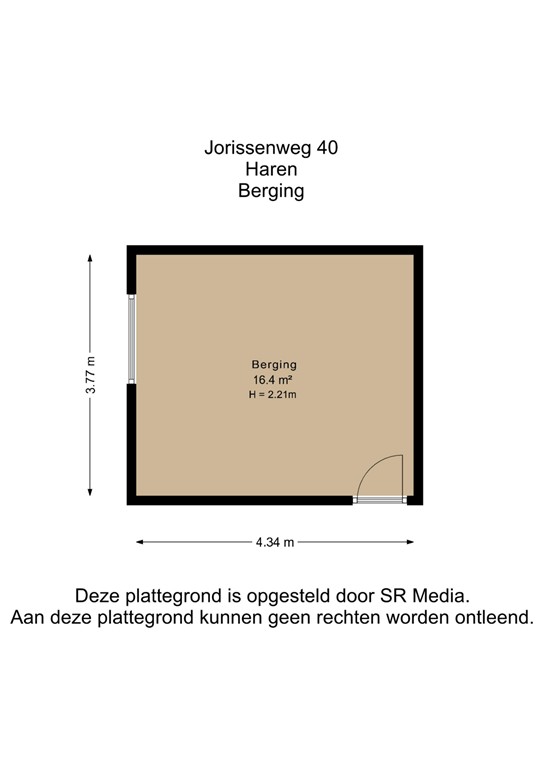 Jorissenweg 40
Haren
Berging

3.77 m

Berging
16.4 m²
H = 2.21m

4.34 m

Deze plattegrond is opgesteld door SR Media.
Aan deze plattegrond kunnen geen rechten worden ontleend.